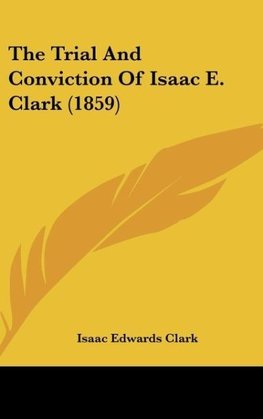 The Trial And Conviction Of Isaac E. Clark (1859)

Isaac Edwards Clark